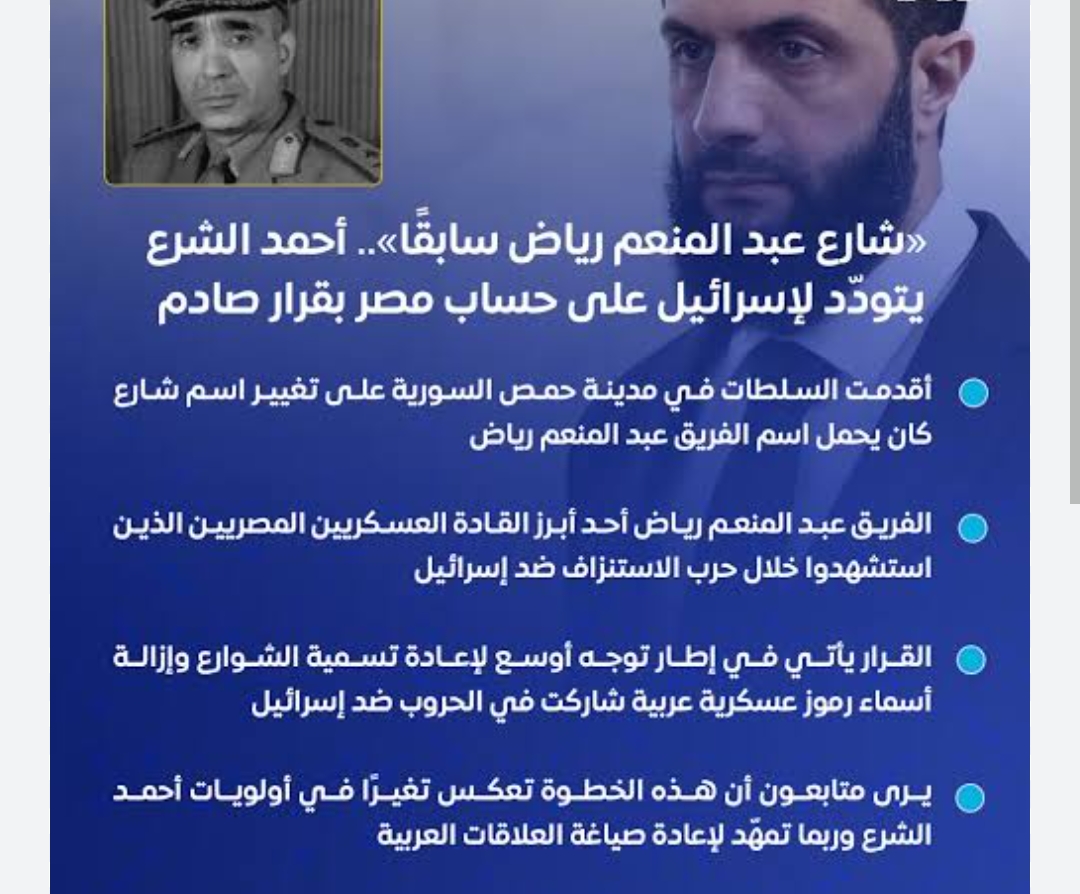 «شارع عبد المنعم رياض سابقًا».. أحمد الشرع يتودّد لإسرائيل على حساب مصر بقرار صادم

• أقدمت السلطات في مدينة حمص السورية على تغيير اسم شارع كان يحمل اسم الفريق عبد المنعم رياض

• الفريق عبد المنعم رياض أحد أبرز القادة العسكريين المصريين الذين استشهدوا خلال حرب الاستنزاف ضد إسرائيل

• القرار يأتي في إطار توجه أوسع لإعادة تسمية الشوارع وإزالة أسماء رموز عسكرية عربية شاركت في الحروب ضد إسرائيل

• يرى متابعون أن هذه الخطوة تعكس تغيرًا في أولويات أحمد الشرع وربما تمهّد لإعادة صياغة العلاقات العربية